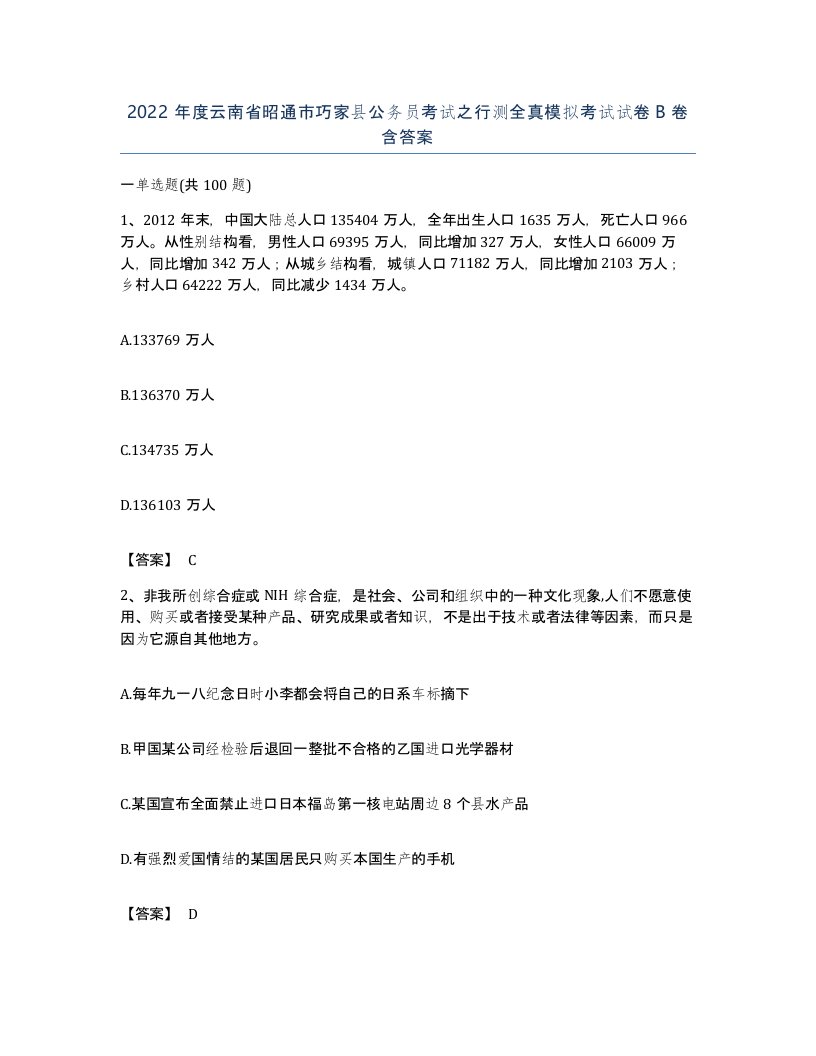 2022 年度云南省昭通市巧家县公务员考试之行测全真模拟考试试卷 B 卷含答案

一单选题(共 100 题)

1、2012 年末，中国大陆总人口 135404 万人，全年出生人口 1635 万人，死亡人口 966 万人。从性别结构看，男性人口 69395 万人，同比增加 327 万人，女性人口 66009 万人，同比增加 342 万人；从城乡结构看，城镇人口 71182 万人，同比增加 2103 万人；乡村人口 64222 万人，同比减少 1434 万人。

A.133769 万人

B.136370 万人

C.134735 万人

D.136103 万人

【答案】 C

2、非我所创综合症或 NIH 综合症，是社会、公司和组织中的一种文化现象,人们不愿意使用、购买或者接受某种产品、研究成果或者知识，不是出于技术或者法律等因素，而只是因为它源自其他地方。

A.每年九一八纪念日时小李都会将自己的日系车标摘下

B.甲国某公司经检验后退回一整批不合格的乙国进口光学器材

C.某国宣布全面禁止进口日本福岛第一核电站周边 8 个县水产品

D.有强烈爱国情结的某国居民只购买本国生产的手机

【答案】 D